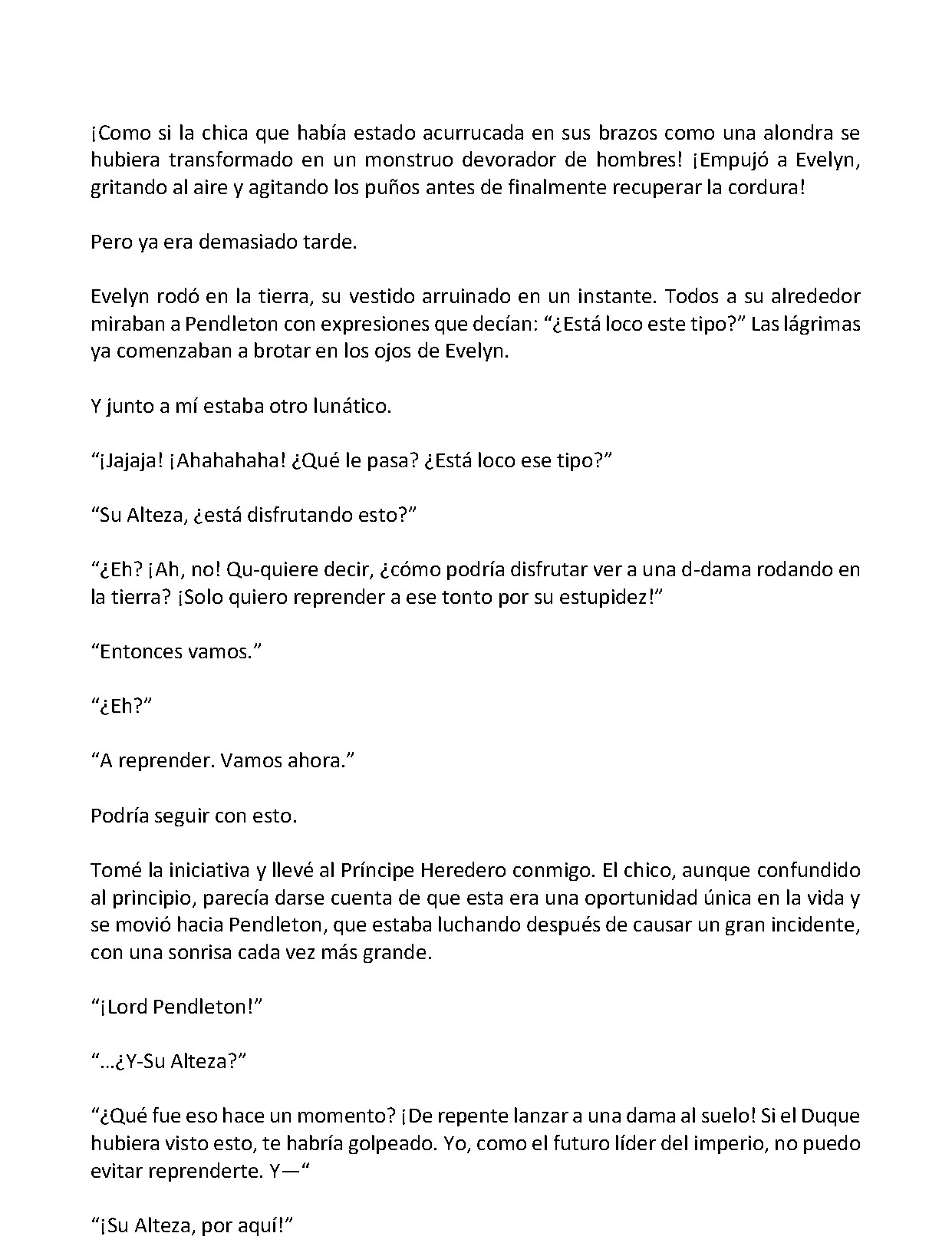 ¡Como si la chica que había estado acurrucada en sus brazos como una alondra se hubiera transformado en un monstruo devorador de hombres! ¡Empujó a Evelyn, gritando al aire y agitando los puños antes de finalmente recuperar la cordura!

Pero ya era demasiado tarde.

Evelyn rodó en la tierra, su vestido arruinado en un instante. Todos a su alrededor miraban a Pendleton con expresiones que decían: "¿Está loco este tipo?" Las lágrimas ya comenzaban a brotar en los ojos de Evelyn.

Y junto a mí estaba otro lunático.

"¡Jajaja! ¡Ahahahaha! ¿Qué le pasa? ¿Está loco ese tipo?"

"Su Alteza, ¿está disfrutando esto?"

"¿Eh? ¡Ah, no! Qu-quiere decir, ¿cómo podría disfrutar ver a una d-dama rodando en la tierra? ¡Solo quiero reprender a ese tonto por su estupidez!"

"Entonces vamos."

"¿Eh?"

"A reprender. Vamos ahora."

Podría seguir con esto.

Tomé la iniciativa y llevé al Príncipe Heredero conmigo. El chico, aunque confundido al principio, parecía darse cuenta de que esta era una oportunidad única en la vida y se movió hacia Pendleton, que estaba luchando después de causar un gran incidente, con una sonrisa cada vez más grande.

"¡Lord Pendleton!"

"...¿Y-Su Alteza?"

"¿Qué fue eso hace un momento? ¡De repente lanzar a una dama al suelo! Si el Duque hubiera visto esto, te habría golpeado. Yo, como el futuro líder del imperio, no puedo evitar reprenderte. Y—"

"¡Su Alteza, por aquí!"